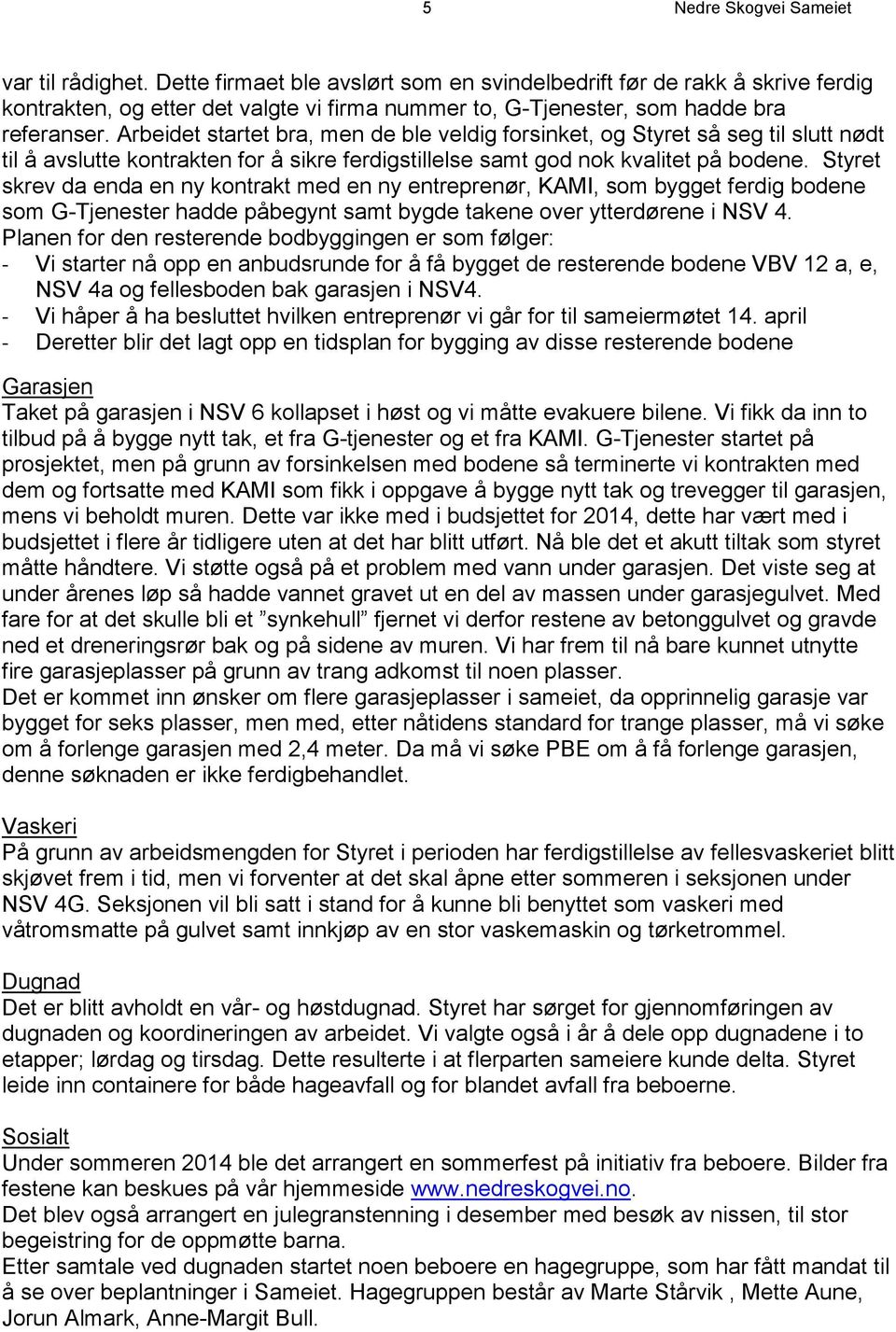 5 Nedre Skogvei Sameiet

var til rådighet. Dette firmaet ble avslørt som en svindelbedrift før de rakk å skrive ferdig kontrakten, og etter det valgte vi firma nummer to, G-Tjenester, som hadde bra referanser. Arbeidet startet bra, men de ble veldig forsinket, og Styret så seg til slutt nødt til å avslutte kontrakten for å sikre ferdigstillelse samt god nok kvalitet på bodene. Styret skrev da enda en ny kontrakt med en ny entreprenør, KAMI, som bygget ferdig bodene som G-Tjenester hadde påbegynt samt bygde takene over ytterdørene i NSV 4.
Planen for den resterende bodbyggingen er som følger:
- Vi starter nå opp en anbudsrunde for å få bygget de resterende bodene VBV 12 a, e, NSV 4a og fellesboden bak garasjen i NSV4.
- Vi håper å ha besluttet hvilken entreprenør vi går for til sameiermøtet 14. april
- Deretter blir det lagt opp en tidsplan for bygging av disse resterende bodene

Garasjen
Taket på garasjen i NSV 6 kollapset i høst og vi måtte evakuere bilene. Vi fikk da inn to tilbud på å bygge nytt tak, et fra G-tjenester og et fra KAMI. G-Tjenester startet på prosjektet, men på grunn av forsinkelsen med bodene så terminerte vi kontrakten med dem og fortsatte med KAMI som fikk i oppgave å bygge nytt tak og trevegger til garasjen, mens vi beholdt muren. Dette var ikke med i budsjettet for 2014, dette har vært med i budsjettet i flere år tidligere uten at det har blitt utført. Nå ble det et akutt tiltak som styret måtte håndtere. Vi støtte også på et problem med vann under garasjen. Det viste seg at under årenes løp så hadde vannet gravet ut en del av massen under garasjegulvet. Med fare for at det skulle bli et ”synkehull” fjernet vi derfor restene av betonggulvet og gravde ned et dreneringsrør bak og på sidene av muren. Vi har frem til nå bare kunnet utnytte fire garasjeplasser på grunn av trang adkomst til noen plasser.
Det er kommet inn ønsker om flere garasjeplasser i sameiet, da opprinnelig garasje var bygget for seks plasser, men med, etter nåtidens standard for trange plasser, må vi søke om å forlenge garasjen med 2,4 meter. Da må vi søke PBE om å få forlenge garasjen, denne søknaden er ikke ferdigbehandlet.

Vaskeri
På grunn av arbeidsmengden for Styret i perioden har ferdigstillelse av fellesvaskeriet blitt skjøvet frem i tid, men vi forventer at det skal åpne etter sommeren i seksjonen under NSV 4G. Seksjonen vil bli satt i stand for å kunne bli benyttet som vaskeri med våtromsmatte på gulvet samt innkjøp av en stor vaskemaskin og tørketrommel.

Dugnad
Det er blitt avholdt en vår- og høstdugnad. Styret har sørget for gjennomføringen av dugnaden og koordineringen av arbeidet. Vi valgte også i år å dele opp dugnadene i to etapper; lørdag og tirsdag. Dette resulterte i at flerparten sameiere kunde delta. Styret leide inn containere for både hageavfall og for blandet avfall fra beboerne.

Sosialt
Under sommeren 2014 ble det arrangert en sommerfest på initiativ fra beboere. Bilder fra festene kan beskues på vår hjemmeside www.nedreskogvei.no.
Det blev også arrangert en julegranstenning i desember med besøk av nissen, til stor begeistring for de oppmøtte barna.
Etter samtale ved dugnaden startet noen beboere en hagegruppe, som har fått mandat til å se over beplantninger i Sameiet. Hagegruppen består av Marte Stårvik , Mette Aune, Jorun Almark, Anne-Margit Bull.